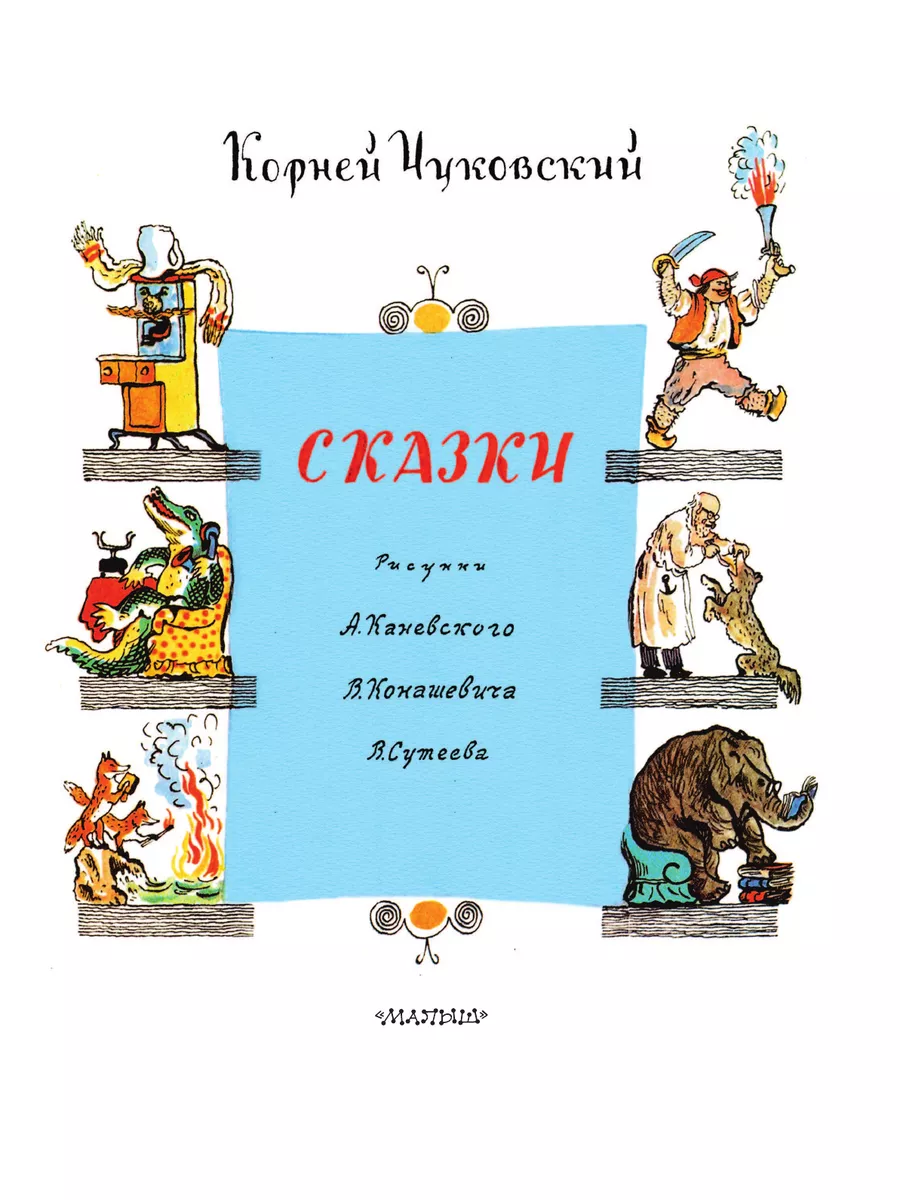 Корней Чуковский

СКАЗКИ

Рисунки

А. Каневского

В. Конашевича

В. Сутеева

«МАЛЫШ»